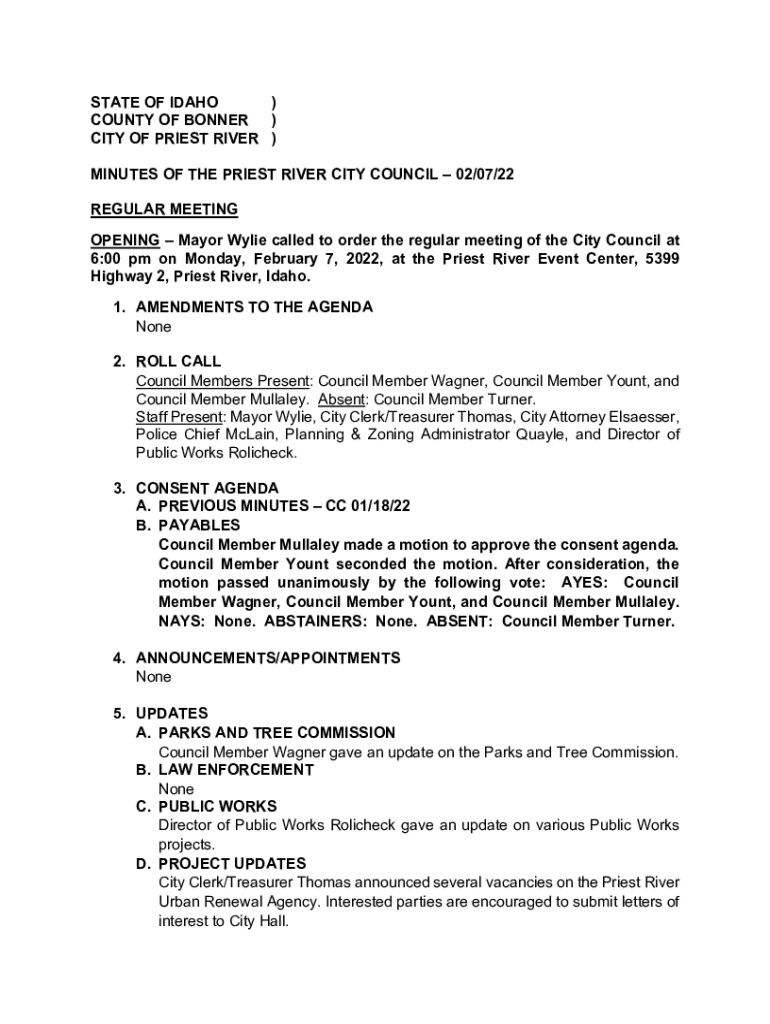 STATE OF IDAHO )
COUNTY OF BONNER )
CITY OF PRIEST RIVER )

MINUTES OF THE PRIEST RIVER CITY COUNCIL – 02/07/22

REGULAR MEETING

OPENING – Mayor Wylie called to order the regular meeting of the City Council at 6:00 pm on Monday, February 7, 2022, at the Priest River Event Center, 5399 Highway 2, Priest River, Idaho.

1. AMENDMENTS TO THE AGENDA
None

2. ROLL CALL
Council Members Present: Council Member Wagner, Council Member Yount, and Council Member Mullaley. Absent: Council Member Turner.
Staff Present: Mayor Wylie, City Clerk/Treasurer Thomas, City Attorney Elsaesser, Police Chief McLain, Planning & Zoning Administrator Quayle, and Director of Public Works Rolicheck.

3. CONSENT AGENDA
A. PREVIOUS MINUTES – CC 01/18/22
B. PAYABLES
Council Member Mullaley made a motion to approve the consent agenda. Council Member Yount seconded the motion. After consideration, the motion passed unanimously by the following vote: AYES: Council Member Wagner, Council Member Yount, and Council Member Mullaley. NAYS: None. ABSTAINERS: None. ABSENT: Council Member Turner.

4. ANNOUNCEMENTS/APPOINTMENTS
None

5. UPDATES
A. PARKS AND TREE COMMISSION
Council Member Wagner gave an update on the Parks and Tree Commission.
B. LAW ENFORCEMENT
None
C. PUBLIC WORKS
Director of Public Works Rolicheck gave an update on various Public Works projects.
D. PROJECT UPDATES
City Clerk/Treasurer Thomas announced several vacancies on the Priest River Urban Renewal Agency. Interested parties are encouraged to submit letters of interest to City Hall.